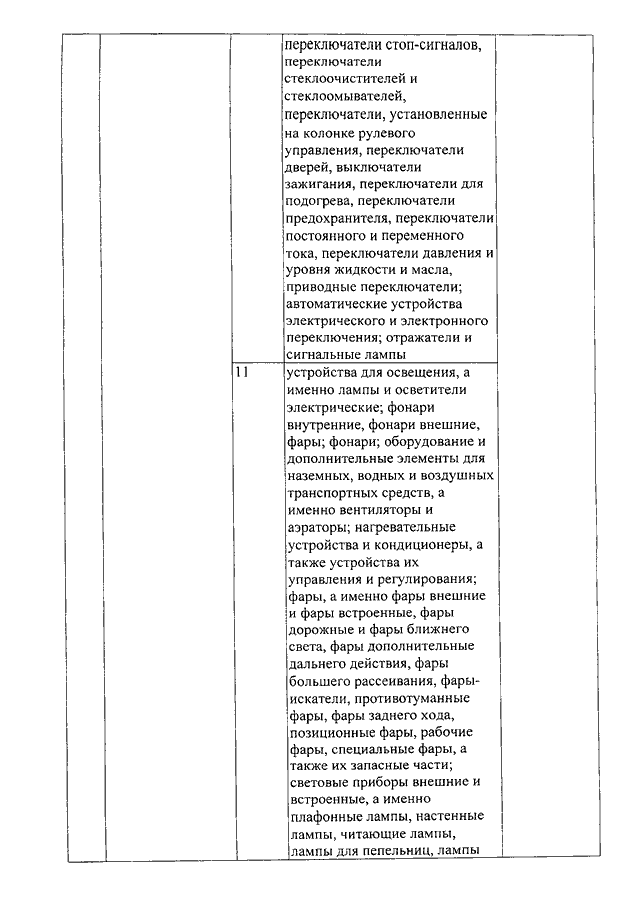 | | | | | |
|---|---|---|---|---|
| | | | переключатели стоп-сигналов, переключатели стеклоочистителей и стеклоомывателей, переключатели, установленные на колонке рулевого управления, переключатели дверей, выключатели зажигания, переключатели для подогрева, переключатели предохранителя, переключатели постоянного и переменного тока, переключатели давления и уровня жидкости и масла, приводные переключатели; автоматические устройства электрического и электронного переключения; отражатели и сигнальные лампы | |
| | | 11 | устройства для освещения, а именно лампы и осветители электрические; фонари внутренние, фонари внешние, фары; фонари; оборудование и дополнительные элементы для наземных, водных и воздушных транспортных средств, а именно вентиляторы и аэраторы; нагревательные устройства и кондиционеры, а также устройства их управления и регулирования; фары, а именно фары внешние и фары встроенные, фары дорожные и фары ближнего света, фары дополнительные дальнего действия, фары большего рассеивания, фары-искатели, противотуманные фары, фары заднего хода, позиционные фары, рабочие фары, специальные фары, а также их запасные части; световые приборы внешние и встроенные, а именно плафонные лампы, настенные лампы, читающие лампы, лампы для пепельниц, лампы | |